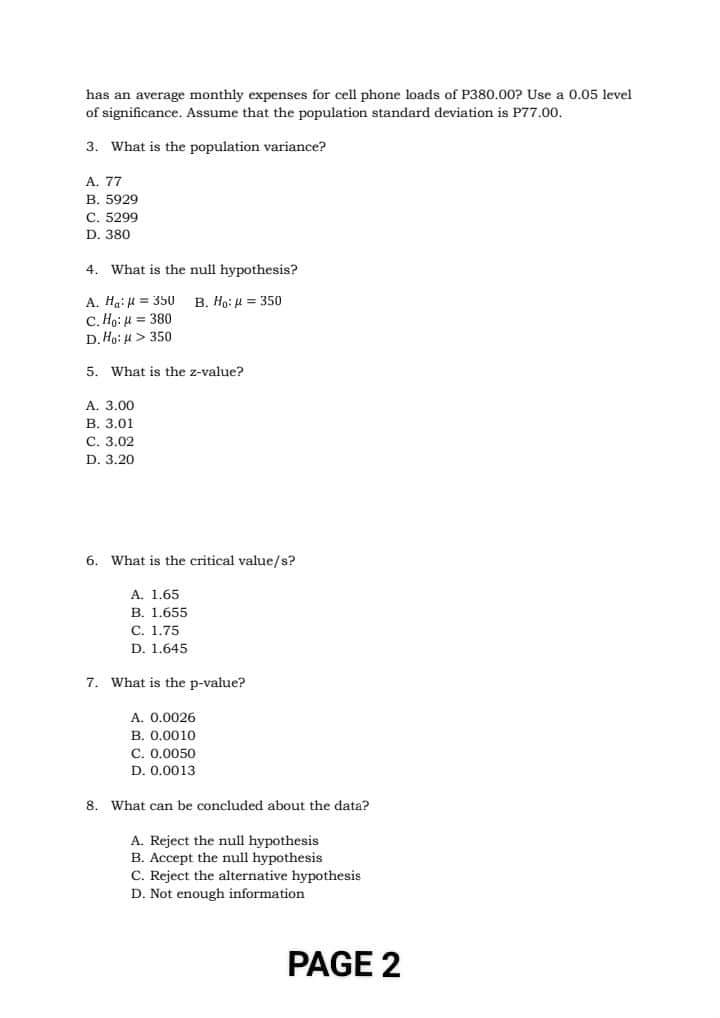 has an average monthly expenses for cell phone loads of P380.00? Use a 0.05 level of significance. Assume that the population standard deviation is P77.00.

3. What is the population variance?

A. 77
B. 5929
C. 5299
D. 380

4. What is the null hypothesis?

A. $H_a: \mu = 350$ B. $H_0: \mu = 350$
C. $H_0: \mu = 380$
D. $H_0: \mu > 350$

5. What is the z-value?

A. 3.00
B. 3.01
C. 3.02
D. 3.20

6. What is the critical value/s?

A. 1.65
B. 1.655
C. 1.75
D. 1.645

7. What is the p-value?

A. 0.0026
B. 0.0010
C. 0.0050
D. 0.0013

8. What can be concluded about the data?

A. Reject the null hypothesis
B. Accept the null hypothesis
C. Reject the alternative hypothesis
D. Not enough information

PAGE 2